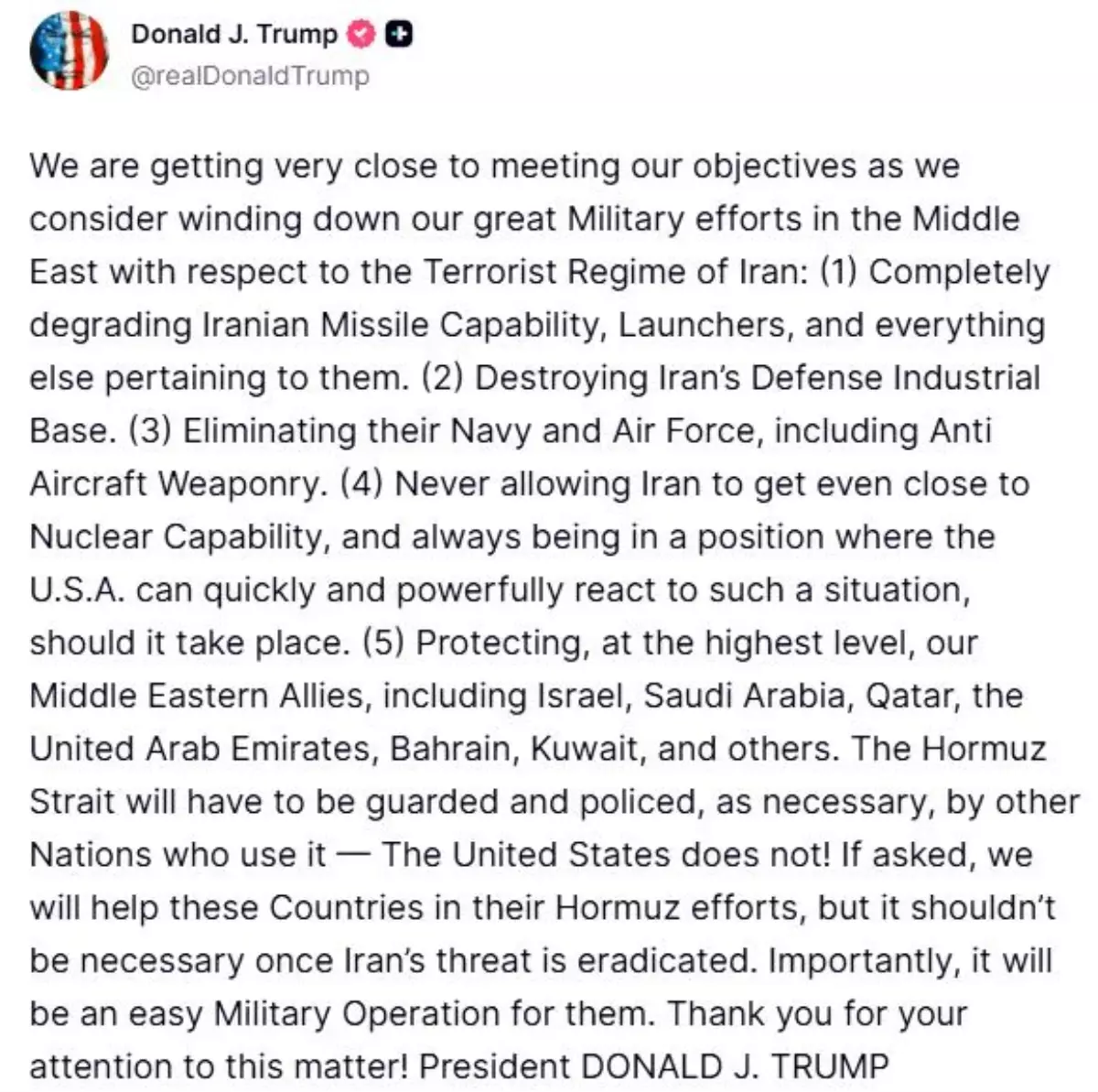 Donald J. Trump
@realDonaldTrump

We are getting very close to meeting our objectives as we consider winding down our great Military efforts in the Middle East with respect to the Terrorist Regime of Iran: (1) Completely degrading Iranian Missile Capability, Launchers, and everything else pertaining to them. (2) Destroying Iran's Defense Industrial Base. (3) Eliminating their Navy and Air Force, including Anti Aircraft Weaponry. (4) Never allowing Iran to get even close to Nuclear Capability, and always being in a position where the U.S.A. can quickly and powerfully react to such a situation, should it take place. (5) Protecting, at the highest level, our Middle Eastern Allies, including Israel, Saudi Arabia, Qatar, the United Arab Emirates, Bahrain, Kuwait, and others. The Hormuz Strait will have to be guarded and policed, as necessary, by other Nations who use it — The United States does not! If asked, we will help these Countries in their Hormuz efforts, but it shouldn't be necessary once Iran's threat is eradicated. Importantly, it will be an easy Military Operation for them. Thank you for your attention to this matter! President DONALD J. TRUMP